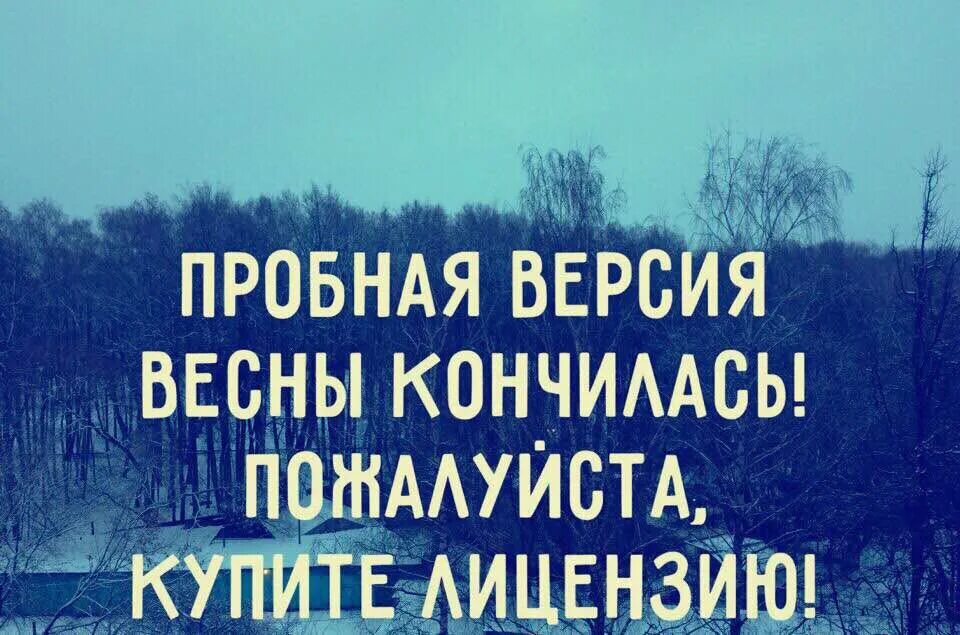 ПРОБНАЯ ВЕРСИЯ ВЕСНЫ КОНЧИЛАСЬ! ПОЖАЛУЙСТА, КУПИТЕ ЛИЦЕНЗИЮ!